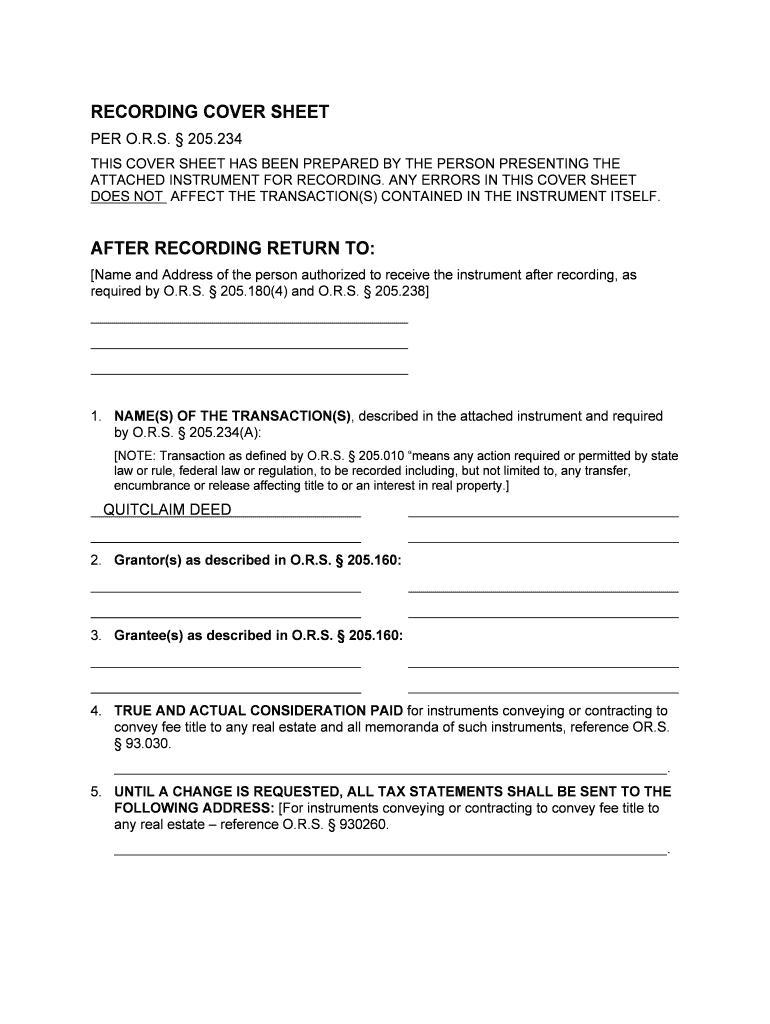 RECORDING COVER SHEET

PER O.R.S. § 205.234

THIS COVER SHEET HAS BEEN PREPARED BY THE PERSON PRESENTING THE ATTACHED INSTRUMENT FOR RECORDING. ANY ERRORS IN THIS COVER SHEET DOES NOT AFFECT THE TRANSACTION(S) CONTAINED IN THE INSTRUMENT ITSELF.

AFTER RECORDING RETURN TO:

[Name and Address of the person authorized to receive the instrument after recording, as required by O.R.S. § 205.180(4) and O.R.S. § 205.238]

1. NAME(S) OF THE TRANSACTION(S), described in the attached instrument and required by O.R.S. § 205.234(A):

[NOTE: Transaction as defined by O.R.S. § 205.010 "means any action required or permitted by state law or rule, federal law or regulation, to be recorded including, but not limited to, any transfer, encumbrance or release affecting title to or an interest in real property.]

QUITCLAIM DEED

2. Grantor(s) as described in O.R.S. § 205.160:

3. Grantee(s) as described in O.R.S. § 205.160:

4. TRUE AND ACTUAL CONSIDERATION PAID for instruments conveying or contracting to convey fee title to any real estate and all memoranda of such instruments, reference OR.S. § 93.030.

.

5. UNTIL A CHANGE IS REQUESTED, ALL TAX STATEMENTS SHALL BE SENT TO THE FOLLOWING ADDRESS: [For instruments conveying or contracting to convey fee title to any real estate – reference O.R.S. § 930260.

.